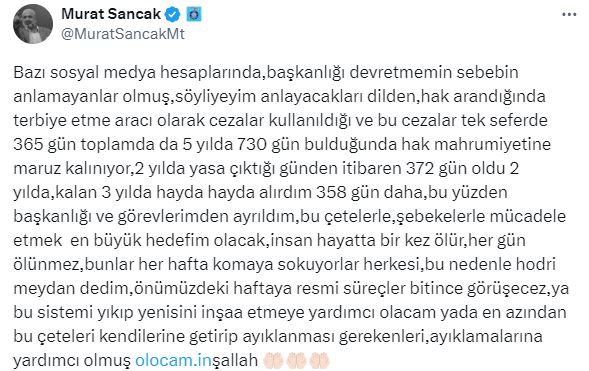 Murat Sancak
@MuratSancakMt

Bazı sosyal medya hesaplarında,başkanlığı devretmemin sebebin anlamayanlar olmuş,söyliyeyim anlayacakları dilden,hak arandığında terbiye etme aracı olarak cezalar kullanıldığı ve bu cezalar tek seferde 365 gün toplamda da 5 yılda 730 gün bulduğunda hak mahrumiyetine maruz kalınıyor,2 yılda yasa çıktığı günden itibaren 372 gün oldu 2 yılda,kalan 3 yılda hayda hayda alırdım 358 gün daha,bu yüzden başkanlığı ve görevlerimden ayrıldım,bu çetelerle,şebekelerle mücadele etmek en büyük hedefim olacak,insan hayatta bir kez ölür,her gün ölünmez,bunlar her hafta komaya sokuyorlar herkesi,bu nedenle hodri meydan dedim,önümüzdeki haftaya resmi süreçler bitince görüşecez,ya bu sistemi yıkıp yenisini inşaa etmeye yardımcı olacam yada en azından bu çeteleri kendilerine getirip ayıklanması gerekenleri,ayıklamalarına yardımcı olmuş olocam.inşallah 🤲🏻🤲🏻🤲🏻